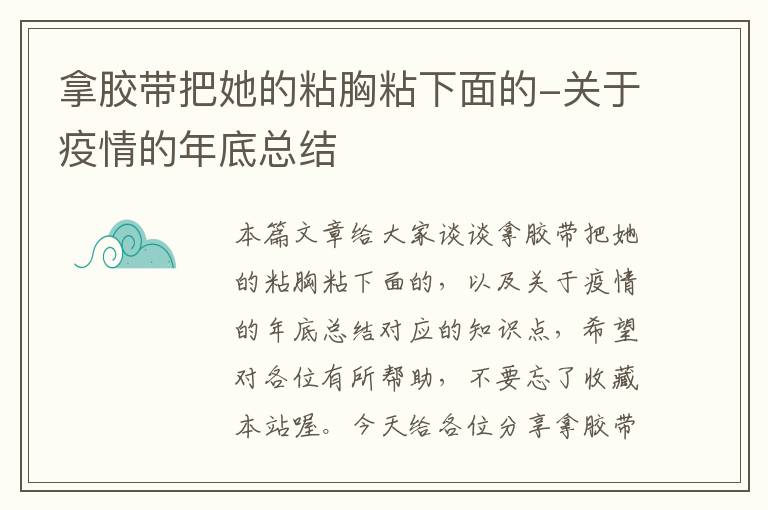 拿胶带把她的粘胸粘下面的–关于疫情的年底总结

本篇文章给大家谈谈拿胶带把她的粘胸粘下面的，以及关于疫情的年底总结对应的知识点，希望对各位有所帮助，不要忘了收藏本站喔。今天给各位分享拿胶带